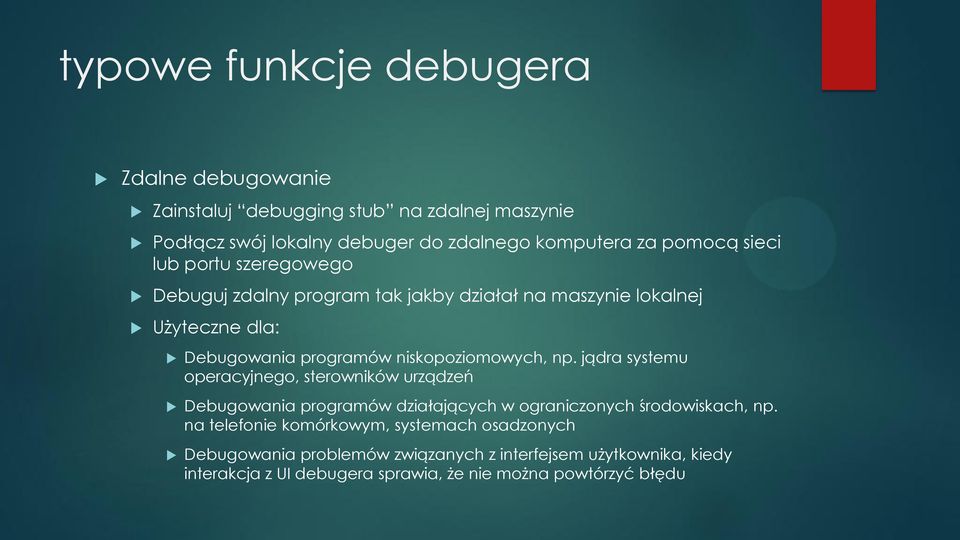 typowe funkcje debugera

Zdalne debugowanie

Zainstaluj “debugging stub” na zdalnej maszynie

Podłącz swój lokalny debuger do zdalnego komputera za pomocą sieci lub portu szeregowego

Debuguj zdalny program tak jakby działał na maszynie lokalnej

Użyteczne dla:

Debugowania programów niskopoziomowych, np. jądra systemu operacyjnego, sterowników urządzeń

Debugowania programów działających w ograniczonych środowiskach, np. na telefonie komórkowym, systemach osadzonych

Debugowania problemów związanych z interfejsem użytkownika, kiedy interakcja z UI debugera sprawia, że nie można powtórzyć błędu